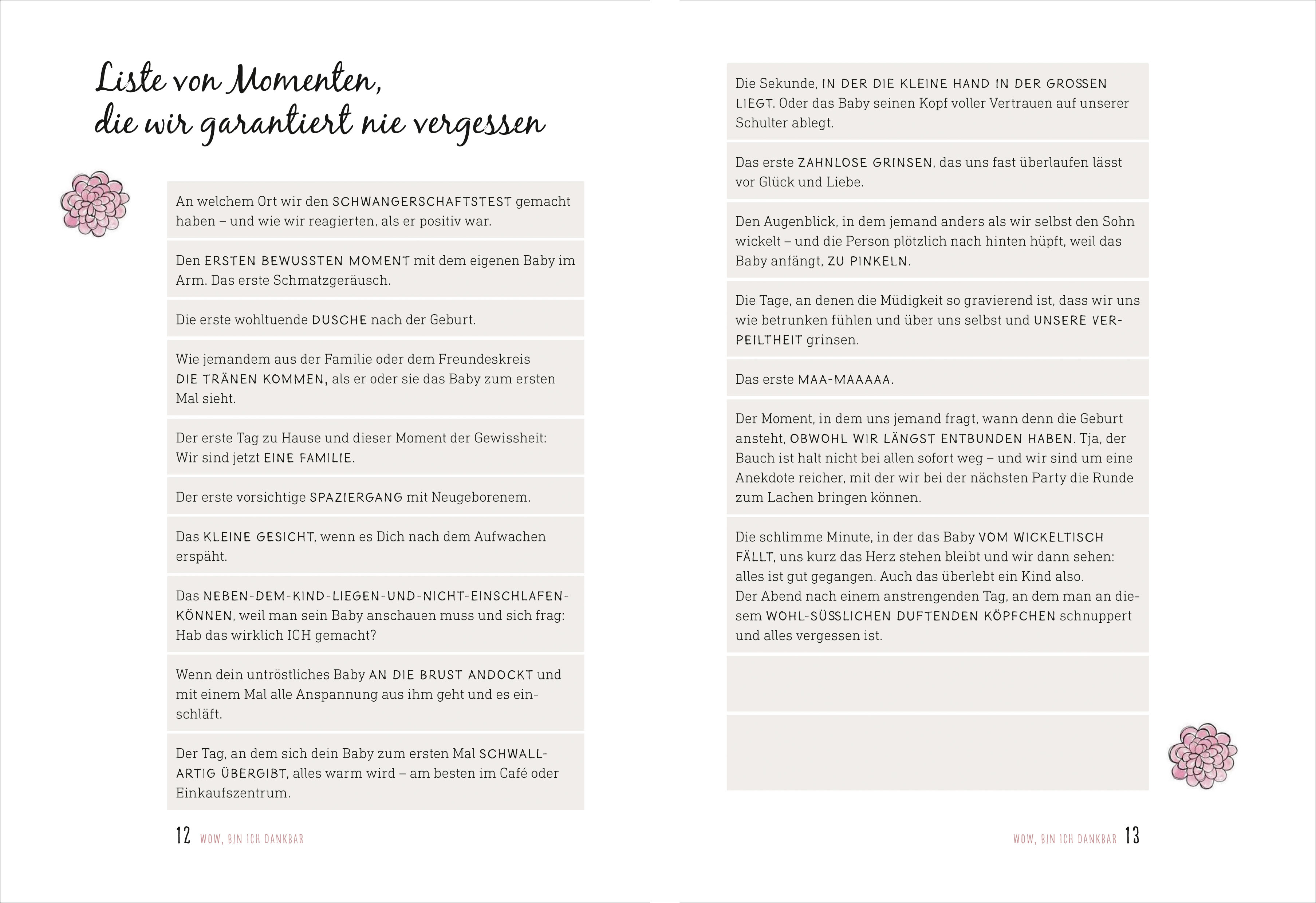 Liste von Momenten, die wir garantiert nie vergessen

An welchem Ort wir den SCHWANGERSCHAFTSTEST gemacht haben – und wie wir reagierten, als er positiv war.

Den ERSTEN BEWUSSTEN MOMENT mit dem eigenen Baby im Arm. Das erste Schmatzgeräusch.

Die erste wohltuende DUSCHE nach der Geburt.

Wie jemandem aus der Familie oder dem Freundeskreis DIE TRÄNEN KOMMEN, als er oder sie das Baby zum ersten Mal sieht.

Der erste Tag zu Hause und dieser Moment der Gewissheit: Wir sind jetzt EINE FAMILIE.

Der erste vorsichtige SPAZIERGANG mit Neugeborenem.

Das KLEINE GESICHT, wenn es Dich nach dem Aufwachen erspäht.

Das NEBEN-DEM-KIND-LIEGEN-UND-NICHT-EINSCHLAFEN-KÖNNEN, weil man sein Baby anschauen muss und sich frag: Hab das wirklich ICH gemacht?

Wenn dein untröstliches Baby AN DIE BRUST ANDOCKT und mit einem Mal alle Anspannung aus ihm geht und es einschläft.

Der Tag, an dem sich dein Baby zum ersten Mal SCHWALLARTIG ÜBERGIBT, alles warm wird – am besten im Café oder Einkaufszentrum.

12 WOW, BIN ICH DANKBAR

Die Sekunde, IN DER DIE KLEINE HAND IN DER GROSSEN LIEGT. Oder das Baby seinen Kopf voller Vertrauen auf unserer Schulter ablegt.

Das erste ZAHNLOSE GRINSEN, das uns fast überlaufen lässt vor Glück und Liebe.

Den Augenblick, in dem jemand anders als wir selbst den Sohn wickelt – und die Person plötzlich nach hinten hüpft, weil das Baby anfängt, ZU PINKELN.

Die Tage, an denen die Müdigkeit so gravierend ist, dass wir uns wie betrunken fühlen und über uns selbst und UNSERE VERPEILTHEIT grinsen.

Das erste MAA-MAAAAA.

Der Moment, in dem uns jemand fragt, wann denn die Geburt ansteht, OBWOHL WIR LÄNGST ENTBUNDEN HABEN. Tja, der Bauch ist halt nicht bei allen sofort weg – und wir sind um eine Anekdote reicher, mit der wir bei der nächsten Party die Runde zum Lachen bringen können.

Die schlimme Minute, in der das Baby VOM WICKELTISCH FÄLLT, uns kurz das Herz stehen bleibt und wir dann sehen: alles ist gut gegangen. Auch das überlebt ein Kind also.
Der Abend nach einem anstrengenden Tag, an dem man an diesem WOHL-SÜSSLICHEN DUFTENDEN KÖPFCHEN schnuppert und alles vergessen ist.

WOW, BIN ICH DANKBAR 13